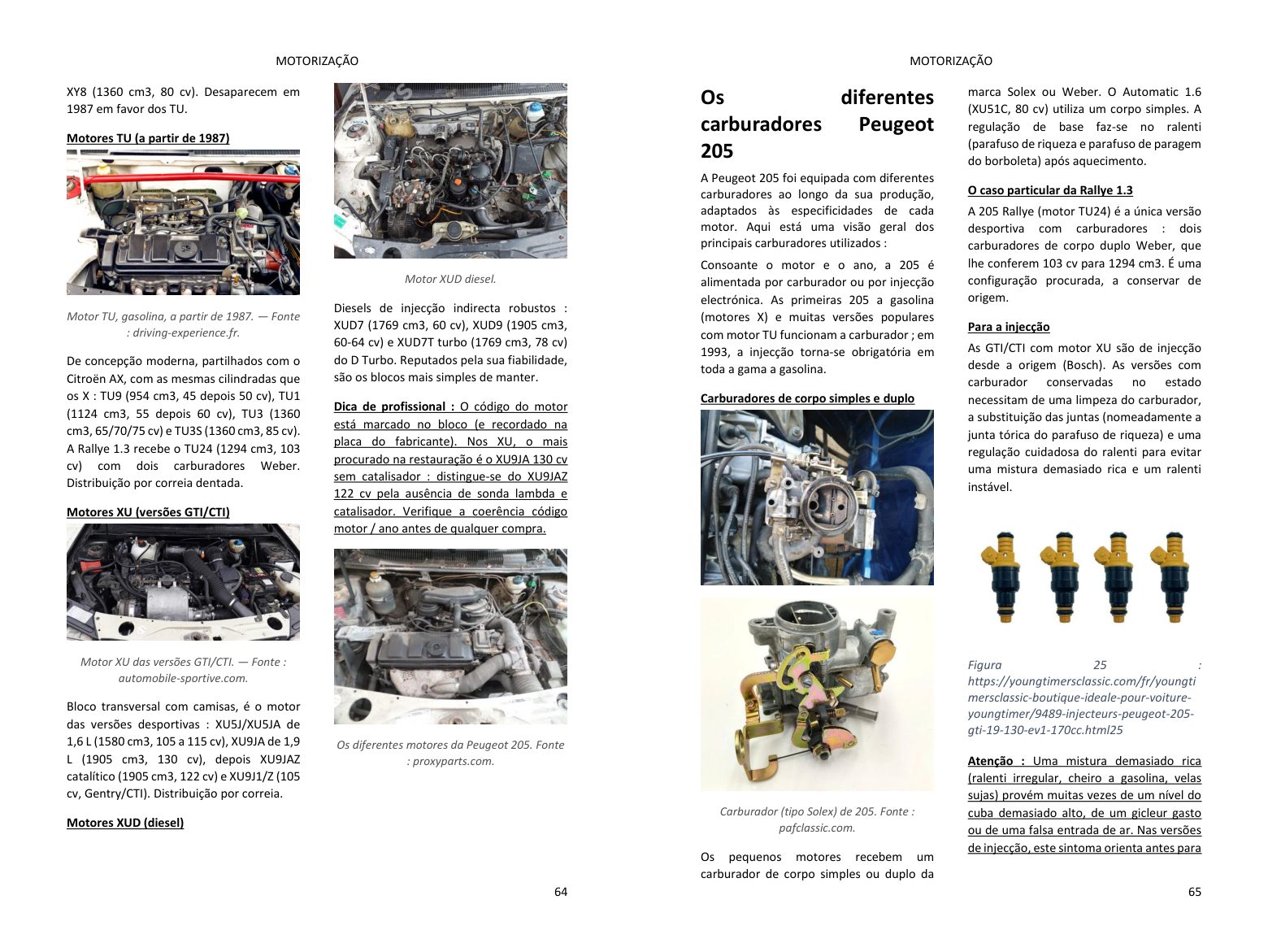 MOTORIZAÇÃO

XY8 (1360 cm3, 80 cv). Desaparecem em 1987 em favor dos TU.

Motores TU (a partir de 1987)

Motor TU, gasolina, a partir de 1987. — Fonte : driving-experience.fr.

De concepção moderna, partilhados com o Citroën AX, com as mesmas cilindradas que os X : TU9 (954 cm3, 45 depois 50 cv), TU1 (1124 cm3, 55 depois 60 cv), TU3 (1360 cm3, 65/70/75 cv) e TU3S (1360 cm3, 85 cv). A Rallye 1.3 recebe o TU24 (1294 cm3, 103 cv) com dois carburadores Weber. Distribuição por correia dentada.

Motores XU (versões GTI/CTI)

Motor XU das versões GTI/CTI. — Fonte : automobile-sportive.com.

Bloco transversal com camisas, é o motor das versões desportivas : XU5J/XU5JA de 1,6 L (1580 cm3, 105 a 115 cv), XU9JA de 1,9 L (1905 cm3, 130 cv), depois XU9JAZ catalítico (1905 cm3, 122 cv) e XU9J1/Z (105 cv, Gentry/CTI). Distribuição por correia.

Motores XUD (diesel)

Motor XUD diesel.

Diesels de injecção indirecta robustos : XUD7 (1769 cm3, 60 cv), XUD9 (1905 cm3, 60-64 cv) e XUD7T turbo (1769 cm3, 78 cv) do D Turbo. Reputados pela sua fiabilidade, são os blocos mais simples de manter.

Dica de profissional : O código do motor está marcado no bloco (e recordado na placa do fabricante). Nos XU, o mais procurado na restauração é o XU9JA 130 cv sem catalisador : distingue-se do XU9JAZ 122 cv pela ausência de sonda lambda e catalisador. Verifique a coerência código motor / ano antes de qualquer compra.

Os diferentes motores da Peugeot 205. Fonte : proxyparts.com.

64

MOTORIZAÇÃO

Os diferentes carburadores Peugeot 205

A Peugeot 205 foi equipada com diferentes carburadores ao longo da sua produção, adaptados às especificidades de cada motor. Aqui está uma visão geral dos principais carburadores utilizados :

Consoante o motor e o ano, a 205 é alimentada por carburador ou por injecção electrónica. As primeiras 205 a gasolina (motores X) e muitas versões populares com motor TU funcionam a carburador ; em 1993, a injecção torna-se obrigatória em toda a gama a gasolina.

Carburadores de corpo simples e duplo

Carburador (tipo Solex) de 205. Fonte : pafclassic.com.

Os pequenos motores recebem um carburador de corpo simples ou duplo da marca Solex ou Weber. O Automatic 1.6 (XU51C, 80 cv) utiliza um corpo simples. A regulação de base faz-se no ralenti (parafuso de riqueza e parafuso de paragem do borboleta) após aquecimento.

O caso particular da Rallye 1.3

A 205 Rallye (motor TU24) é a única versão desportiva com carburadores : dois carburadores de corpo duplo Weber, que lhe conferem 103 cv para 1294 cm3. É uma configuração procurada, a conservar de origem.

Para a injecção

As GTI/CTI com motor XU são de injecção desde a origem (Bosch). As versões com carburador conservadas no estado necessitam de uma limpeza do carburador, a substituição das juntas (nomeadamente a junta tórica do parafuso de riqueza) e uma regulação cuidadosa do ralenti para evitar uma mistura demasiado rica e um ralenti instável.

Figura 25 : https://youngtimersclassic.com/fr/youngtimersclassic-boutique-ideale-pour-voiture-youngtimer/9489-injecteurs-peugeot-205-gti-19-130-ev1-170cc.html25

Atenção : Uma mistura demasiado rica (ralenti irregular, cheiro a gasolina, velas sujas) provém muitas vezes de um nível do cuba demasiado alto, de um gicleur gasto ou de uma falsa entrada de ar. Nas versões de injecção, este sintoma orienta antes para

65